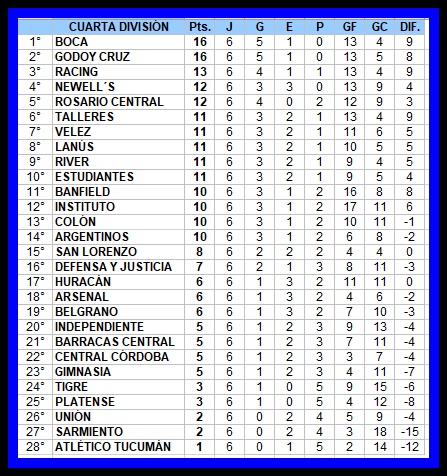 | | CUARTA DIVISIÓN | Pts. | J | G | E | P | GF | GC | DIF. |
|---|---|---|---|---|---|---|---|---|---|
| 1° | BOCA | 16 | 6 | 5 | 1 | 0 | 13 | 4 | 9 |
| 2° | GODOY CRUZ | 16 | 6 | 5 | 1 | 0 | 13 | 5 | 8 |
| 3° | RACING | 13 | 6 | 4 | 1 | 1 | 13 | 4 | 9 |
| 4° | NEWELL´S | 12 | 6 | 3 | 3 | 0 | 13 | 9 | 4 |
| 5° | ROSARIO CENTRAL | 12 | 6 | 4 | 0 | 2 | 12 | 9 | 3 |
| 6° | TALLERES | 11 | 6 | 3 | 2 | 1 | 13 | 4 | 9 |
| 7° | VELEZ | 11 | 6 | 3 | 2 | 1 | 11 | 6 | 5 |
| 8° | LANÚS | 11 | 6 | 3 | 2 | 1 | 10 | 5 | 5 |
| 9° | RIVER | 11 | 6 | 3 | 2 | 1 | 9 | 4 | 5 |
| 10° | ESTUDIANTES | 11 | 6 | 3 | 2 | 1 | 9 | 5 | 4 |
| 11° | BANFIELD | 10 | 6 | 3 | 1 | 2 | 16 | 8 | 8 |
| 12° | INSTITUTO | 10 | 6 | 3 | 1 | 2 | 17 | 11 | 6 |
| 13° | COLÓN | 10 | 6 | 3 | 1 | 2 | 10 | 11 | -1 |
| 14° | ARGENTINOS | 10 | 6 | 3 | 1 | 2 | 6 | 8 | -2 |
| 15° | SAN LORENZO | 8 | 6 | 2 | 2 | 2 | 4 | 4 | 0 |
| 16° | DEFENSA Y JUSTICIA | 7 | 6 | 2 | 1 | 3 | 8 | 11 | -3 |
| 17° | HURACÁN | 6 | 6 | 1 | 3 | 2 | 11 | 11 | 0 |
| 18° | ARSENAL | 6 | 6 | 1 | 3 | 2 | 4 | 6 | -2 |
| 19° | BELGRANO | 6 | 6 | 1 | 3 | 2 | 7 | 10 | -3 |
| 20° | INDEPENDIENTE | 5 | 6 | 1 | 2 | 3 | 9 | 13 | -4 |
| 21° | BARRACAS CENTRAL | 5 | 6 | 1 | 2 | 3 | 7 | 11 | -4 |
| 22° | CENTRAL CÓRDOBA | 5 | 6 | 1 | 2 | 3 | 3 | 7 | -4 |
| 23° | GIMNASIA | 5 | 6 | 1 | 2 | 3 | 4 | 11 | -7 |
| 24° | TIGRE | 3 | 6 | 1 | 0 | 5 | 9 | 15 | -6 |
| 25° | PLATENSE | 3 | 6 | 1 | 0 | 5 | 4 | 12 | -8 |
| 26° | UNIÓN | 2 | 6 | 0 | 2 | 4 | 5 | 9 | -4 |
| 27° | SARMIENTO | 2 | 6 | 0 | 2 | 4 | 3 | 18 | -15 |
| 28° | ATLÉTICO TUCUMÁN | 1 | 6 | 0 | 1 | 5 | 2 | 14 | -12 |